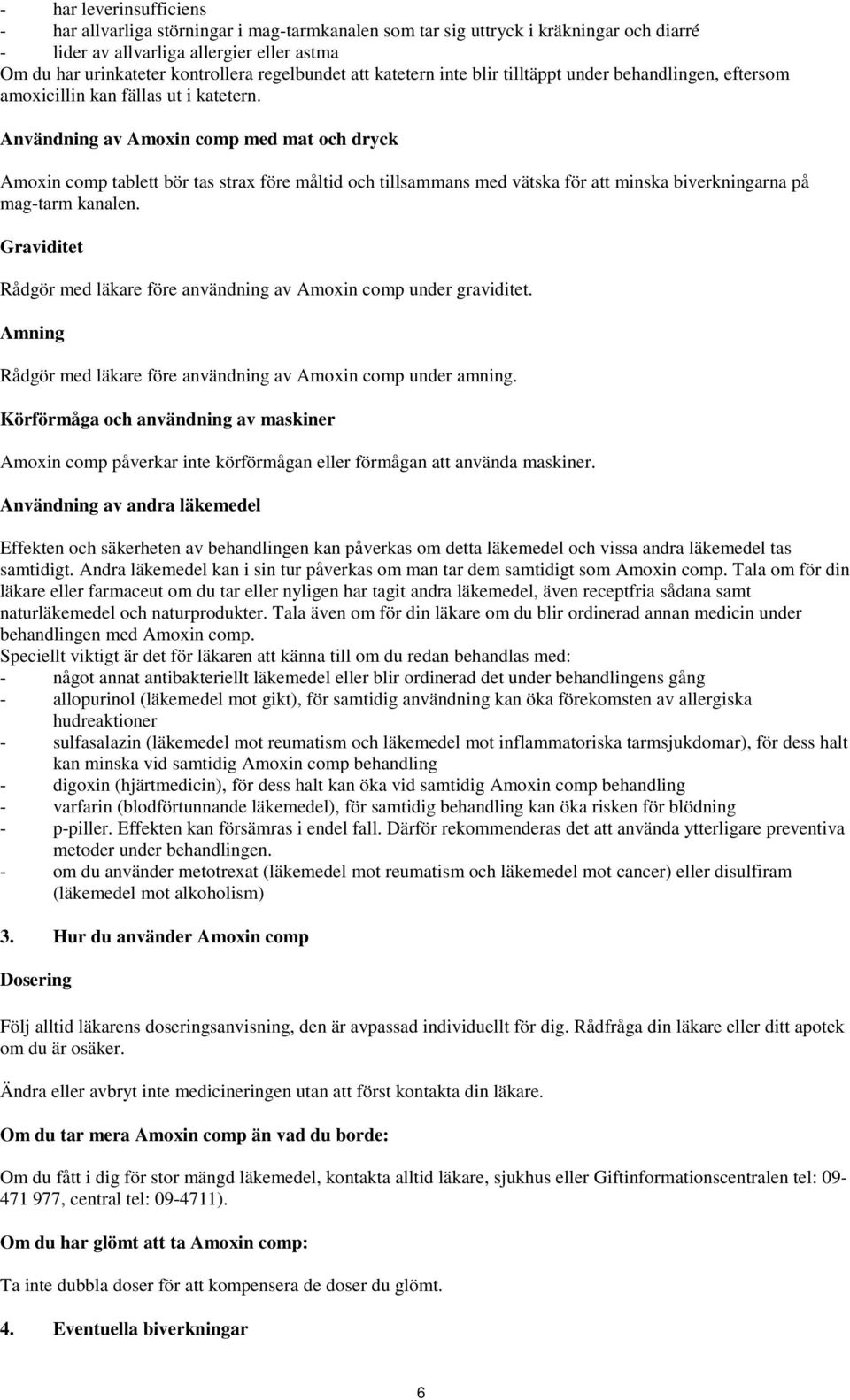 - har leverinsufficiens
- har allvarliga störningar i mag-tarmkanalen som tar sig uttryck i kräkningar och diarré
- lider av allvarliga allergier eller astma
Om du har urinkateter kontrollera regelbundet att katetern inte blir tilltäppt under behandlingen, eftersom amoxicillin kan fällas ut i katetern.

Användning av Amoxin comp med mat och dryck

Amoxin comp tablett bör tas strax före måltid och tillsammans med vätska för att minska biverkningarna på mag-tarm kanalen.

Graviditet

Rådgör med läkare före användning av Amoxin comp under graviditet.

Amning

Rådgör med läkare före användning av Amoxin comp under amning.

Körförmåga och användning av maskiner

Amoxin comp påverkar inte körförmågan eller förmågan att använda maskiner.

Användning av andra läkemedel

Effekten och säkerheten av behandlingen kan påverkas om detta läkemedel och vissa andra läkemedel tas samtidigt. Andra läkemedel kan i sin tur påverkas om man tar dem samtidigt som Amoxin comp. Tala om för din läkare eller farmaceut om du tar eller nyligen har tagit andra läkemedel, även receptfria sådana samt naturläkemedel och naturprodukter. Tala även om för din läkare om du blir ordinerad annan medicin under behandlingen med Amoxin comp.
Speciellt viktigt är det för läkaren att känna till om du redan behandlas med:
- något annat antibakteriellt läkemedel eller blir ordinerad det under behandlingens gång
- allopurinol (läkemedel mot gikt), för samtidig användning kan öka förekomsten av allergiska hudreaktioner
- sulfasalazin (läkemedel mot reumatism och läkemedel mot inflammatoriska tarmsjukdomar), för dess halt kan minska vid samtidig Amoxin comp behandling
- digoxin (hjärtmedicin), för dess halt kan öka vid samtidig Amoxin comp behandling
- varfarin (blodförtunnande läkemedel), för samtidig behandling kan öka risken för blödning
- p-piller. Effekten kan försämras i endel fall. Därför rekommenderas det att använda ytterligare preventiva metoder under behandlingen.
- om du använder metotrexat (läkemedel mot reumatism och läkemedel mot cancer) eller disulfiram (läkemedel mot alkoholism)

3. Hur du använder Amoxin comp

Dosering

Följ alltid läkarens doseringsanvisning, den är avpassad individuellt för dig. Rådfråga din läkare eller ditt apotek om du är osäker.

Ändra eller avbryt inte medicineringen utan att först kontakta din läkare.

Om du tar mera Amoxin comp än vad du borde:

Om du fått i dig för stor mängd läkemedel, kontakta alltid läkare, sjukhus eller Giftinformationscentralen tel: 09-471 977, central tel: 09-4711).

Om du har glömt att ta Amoxin comp:

Ta inte dubbla doser för att kompensera de doser du glömt.

4. Eventuella biverkningar

6